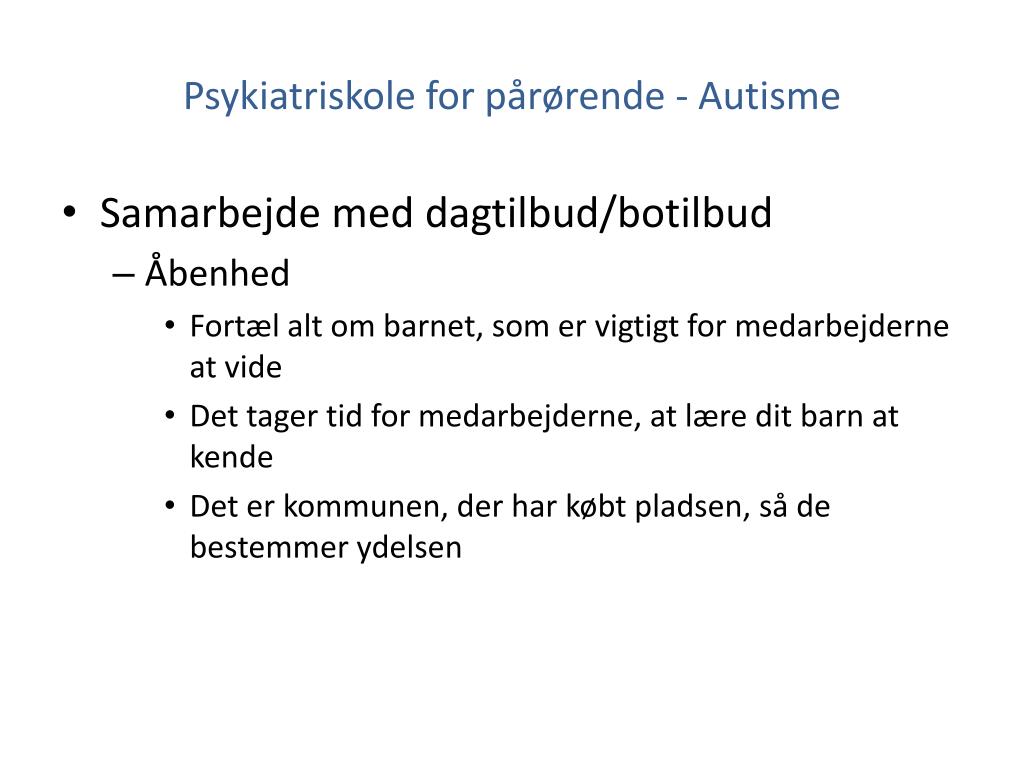 Psykiatriskole for pårørende - Autisme

• Samarbejde med dagtilbud/botilbud
– Åbenhed
• Fortæl alt om barnet, som er vigtigt for medarbejderne at vide
• Det tager tid for medarbejderne, at lære dit barn at kende
• Det er kommunen, der har købt pladsen, så de bestemmer ydelsen